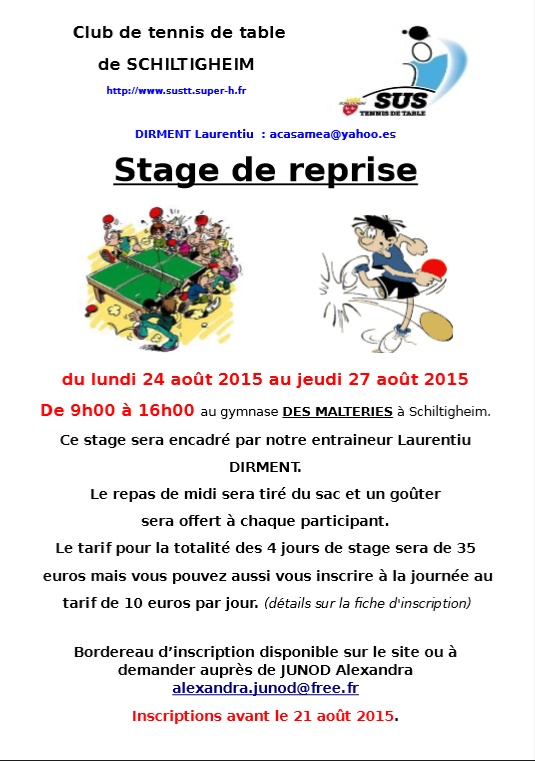 Club de tennis de table

de SCHILTIGHEIM

http://www.sustt.super-h.fr

SUS
TENNIS DE TABLE

DIRMENT Laurentiu : acasamea@yahoo.es

Stage de reprise

du lundi 24 août 2015 au jeudi 27 août 2015

De 9h00 à 16h00 au gymnase DES MALTERIES à Schiltigheim.

Ce stage sera encadré par notre entraineur Laurentiu DIRMENT.

Le repas de midi sera tiré du sac et un goûter sera offert à chaque participant.

Le tarif pour la totalité des 4 jours de stage sera de 35 euros mais vous pouvez aussi vous inscrire à la journée au tarif de 10 euros par jour. (détails sur la fiche d'inscription)

Bordereau d'inscription disponible sur le site ou à demander auprès de JUNOD Alexandra
alexandra.junod@free.fr

Inscriptions avant le 21 août 2015.